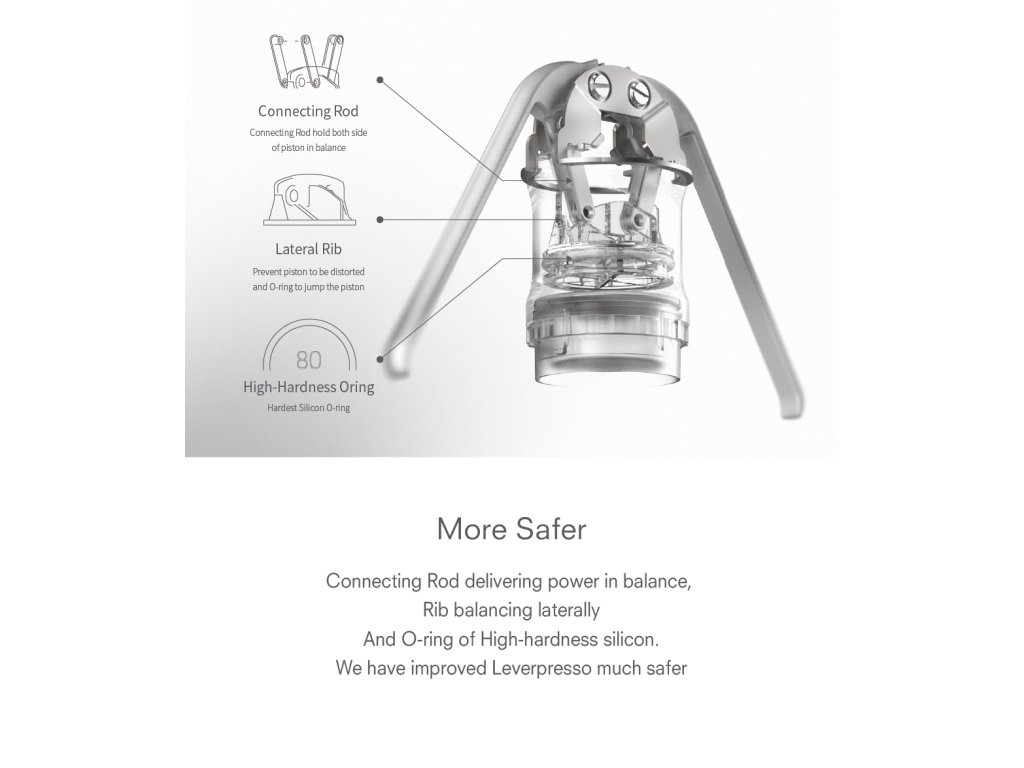 Connecting Rod
Connecting Rod hold both side of piston in balance

Lateral Rib
Prevent piston to be distorted and O-ring to jump the piston

80
High-Hardness Oring
Hardest Silicon O-ring

More Safer

Connecting Rod delivering power in balance,
Rib balancing laterally
And O-ring of High-hardness silicon.
We have improved Leverpresso much safer